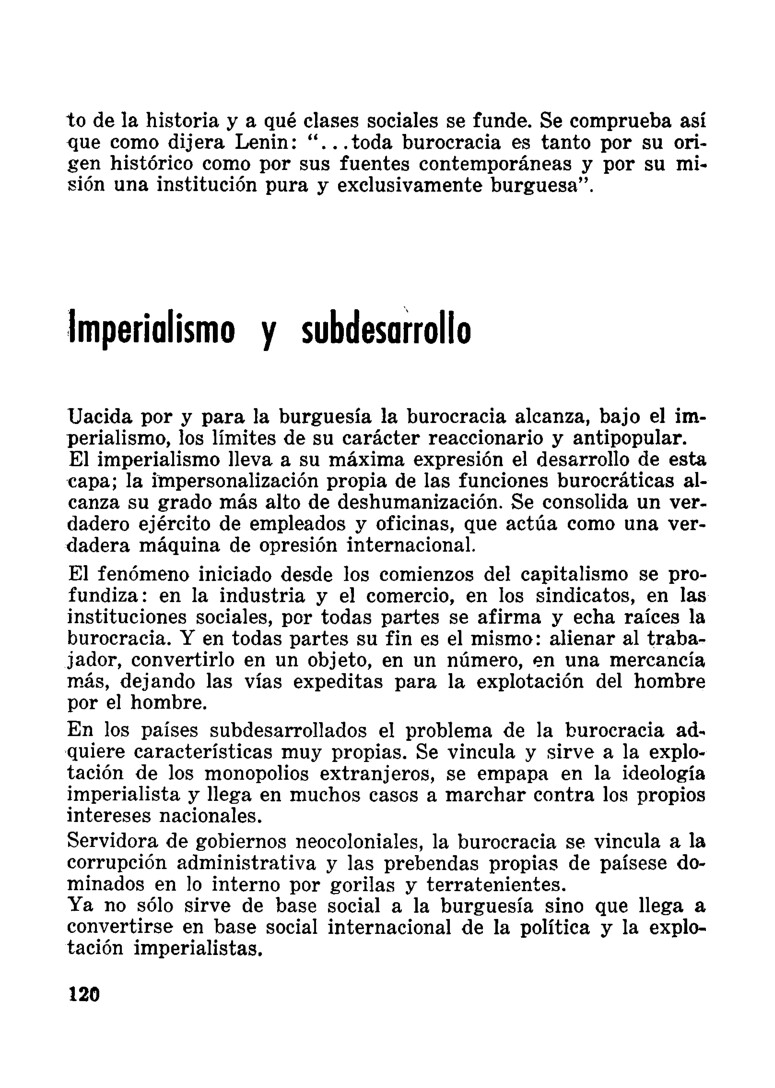 to de la historia y a qué clases sociales se funde. Se comprueba así que como dijera Lenin: "...toda burocracia es tanto por su origen histórico como por sus fuentes contemporáneas y por su misión una institución pura y exclusivamente burguesa".

Imperialismo y subdesarrollo

Uacida por y para la burguesía la burocracia alcanza, bajo el imperialismo, los límites de su carácter reaccionario y antipopular. El imperialismo lleva a su máxima expresión el desarrollo de esta capa; la impersonalización propia de las funciones burocráticas alcanza su grado más alto de deshumanización. Se consolida un verdadero ejército de empleados y oficinas, que actúa como una verdadera máquina de opresión internacional.

El fenómeno iniciado desde los comienzos del capitalismo se profundiza: en la industria y el comercio, en los sindicatos, en las instituciones sociales, por todas partes se afirma y echa raíces la burocracia. Y en todas partes su fin es el mismo: alienar al trabajador, convertirlo en un objeto, en un número, en una mercancía más, dejando las vías expeditas para la explotación del hombre por el hombre.

En los países subdesarrollados el problema de la burocracia adquiere características muy propias. Se vincula y sirve a la explotación de los monopolios extranjeros, se empapa en la ideología imperialista y llega en muchos casos a marchar contra los propios intereses nacionales.

Servidora de gobiernos neocoloniales, la burocracia se vincula a la corrupción administrativa y las prebendas propias de paísese dominados en lo interno por gorilas y terratenientes.

Ya no sólo sirve de base social a la burguesía sino que llega a convertirse en base social internacional de la política y la explotación imperialistas.

120